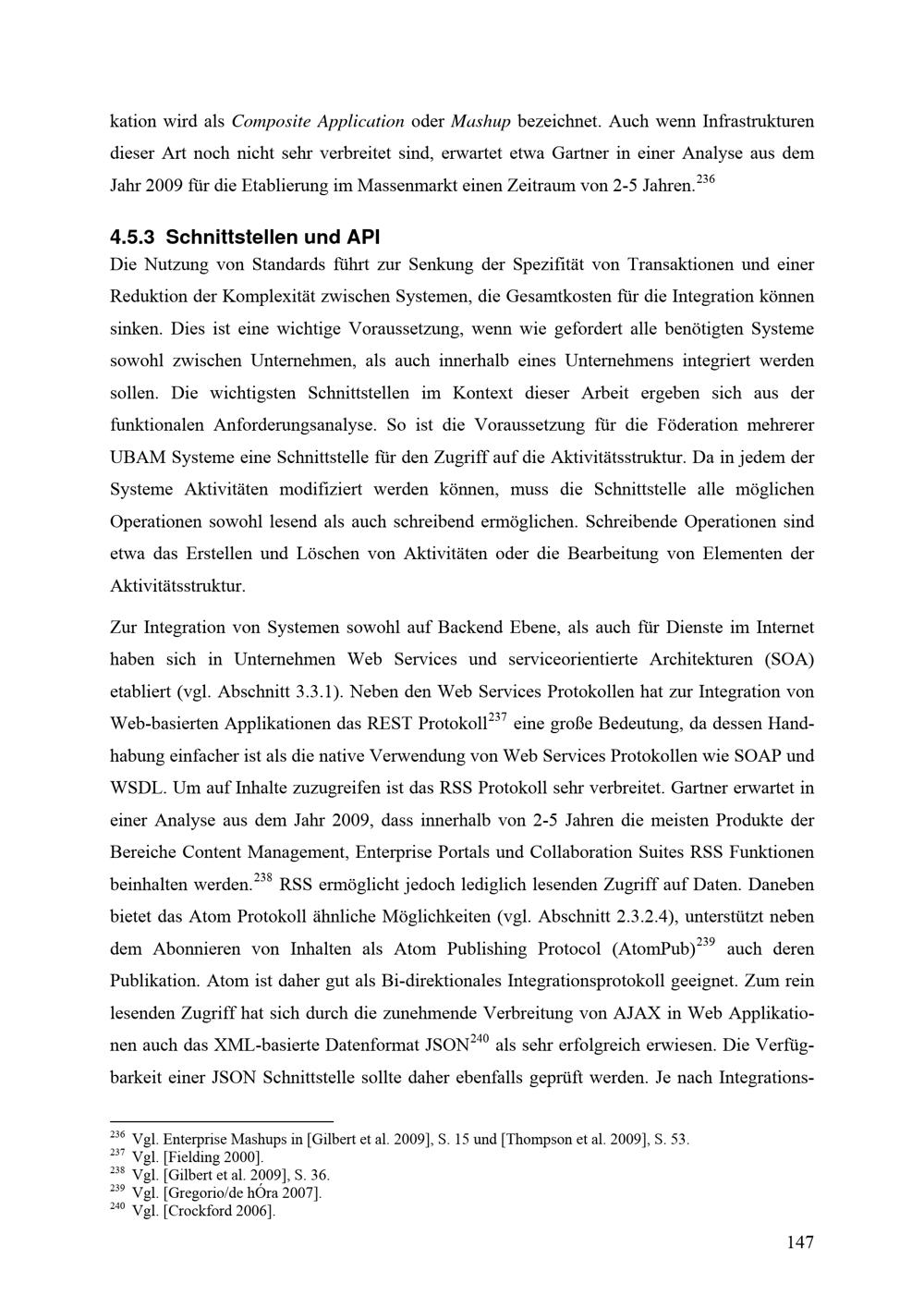 kation wird als Composite Application oder Mashup bezeichnet. Auch wenn Infrastrukturen dieser Art noch nicht sehr verbreitet sind, erwartet etwa Gartner in einer Analyse aus dem Jahr 2009 für die Etablierung im Massenmarkt einen Zeitraum von 2-5 Jahren.$^{236}$

4.5.3 Schnittstellen und API

Die Nutzung von Standards führt zur Senkung der Spezifität von Transaktionen und einer Reduktion der Komplexität zwischen Systemen, die Gesamtkosten für die Integration können sinken. Dies ist eine wichtige Voraussetzung, wenn wie gefordert alle benötigten Systeme sowohl zwischen Unternehmen, als auch innerhalb eines Unternehmens integriert werden sollen. Die wichtigsten Schnittstellen im Kontext dieser Arbeit ergeben sich aus der funktionalen Anforderungsanalyse. So ist die Voraussetzung für die Föderation mehrerer UBAM Systeme eine Schnittstelle für den Zugriff auf die Aktivitätsstruktur. Da in jedem der Systeme Aktivitäten modifiziert werden können, muss die Schnittstelle alle möglichen Operationen sowohl lesend als auch schreibend ermöglichen. Schreibende Operationen sind etwa das Erstellen und Löschen von Aktivitäten oder die Bearbeitung von Elementen der Aktivitätsstruktur.

Zur Integration von Systemen sowohl auf Backend Ebene, als auch für Dienste im Internet haben sich in Unternehmen Web Services und serviceorientierte Architekturen (SOA) etabliert (vgl. Abschnitt 3.3.1). Neben den Web Services Protokollen hat zur Integration von Web-basierten Applikationen das REST Protokoll$^{237}$ eine große Bedeutung, da dessen Handhabung einfacher ist als die native Verwendung von Web Services Protokollen wie SOAP und WSDL. Um auf Inhalte zuzugreifen ist das RSS Protokoll sehr verbreitet. Gartner erwartet in einer Analyse aus dem Jahr 2009, dass innerhalb von 2-5 Jahren die meisten Produkte der Bereiche Content Management, Enterprise Portals und Collaboration Suites RSS Funktionen beinhalten werden.$^{238}$ RSS ermöglicht jedoch lediglich lesenden Zugriff auf Daten. Daneben bietet das Atom Protokoll ähnliche Möglichkeiten (vgl. Abschnitt 2.3.2.4), unterstützt neben dem Abonnieren von Inhalten als Atom Publishing Protocol (AtomPub)$^{239}$ auch deren Publikation. Atom ist daher gut als Bi-direktionales Integrationsprotokoll geeignet. Zum rein lesenden Zugriff hat sich durch die zunehmende Verbreitung von AJAX in Web Applikationen auch das XML-basierte Datenformat JSON$^{240}$ als sehr erfolgreich erwiesen. Die Verfügbarkeit einer JSON Schnittstelle sollte daher ebenfalls geprüft werden. Je nach Integrations-

$^{236}$ Vgl. Enterprise Mashups in [Gilbert et al. 2009], S. 15 und [Thompson et al. 2009], S. 53.
$^{237}$ Vgl. [Fielding 2000].
$^{238}$ Vgl. [Gilbert et al. 2009], S. 36.
$^{239}$ Vgl. [Gregorio/de hÓra 2007].
$^{240}$ Vgl. [Crockford 2006].

147